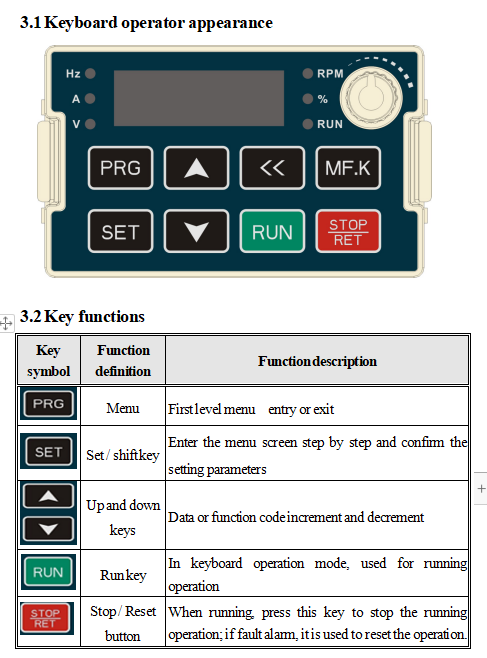 3.1 Keyboard operator appearance

Hz
A
V
RPM
%
RUN
PRG
<<
MF.K
SET
RUN
STOP
RET

3.2 Key functions

| Key symbol | Function definition | Function description |
|---|---|---|
| PRG | Menu | First level menu entry or exit |
| SET | Set / shiftkey | Enter the menu screen step by step and confirm the setting parameters |
|  | Up and down keys | Data or function code increment and decrement |
| RUN | Run key | In keyboard operation mode, used for running operation |
| STOP RET | Stop / Reset button | When running, press this key to stop the running operation; if fault alarm, it is used to reset the operation. |